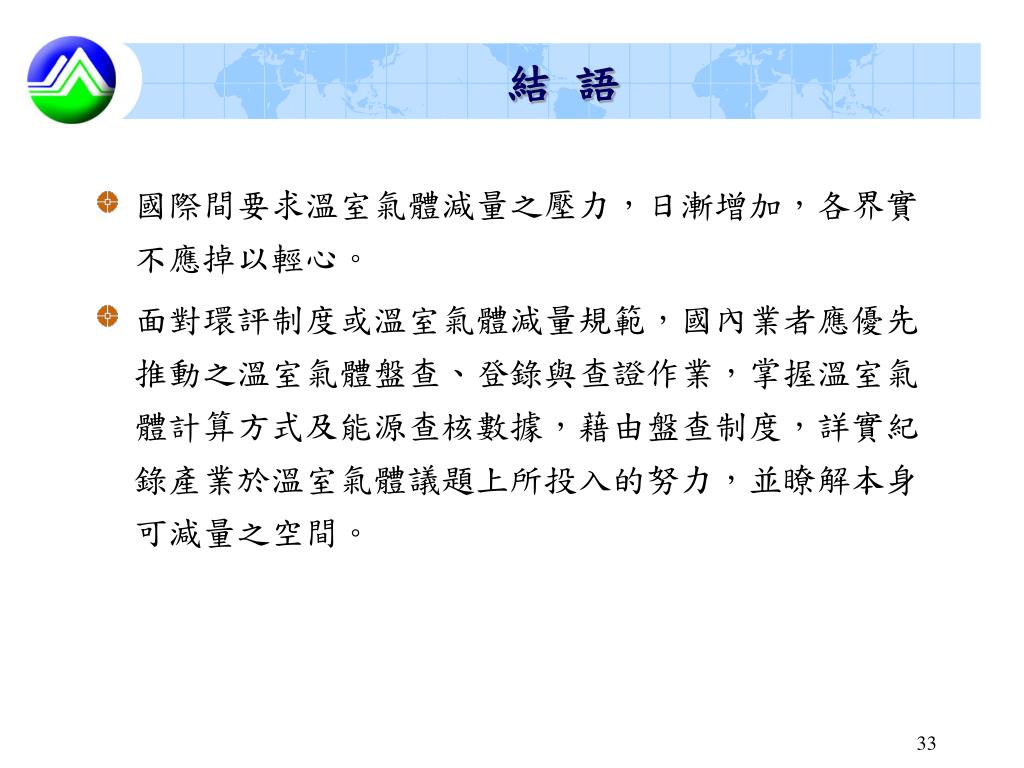 結 語

國際間要求溫室氣體減量之壓力，日漸增加，各界實不應掉以輕心。

面對環評制度或溫室氣體減量規範，國內業者應優先推動之溫室氣體盤查、登錄與查證作業，掌握溫室氣體計算方式及能源查核數據，藉由盤查制度，詳實紀錄產業於溫室氣體議題上所投入的努力，並瞭解本身可減量之空間。

33